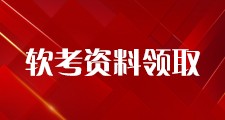 软考资料领取